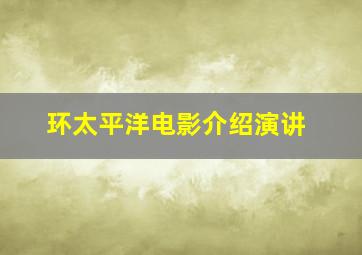 环太平洋电影介绍演讲